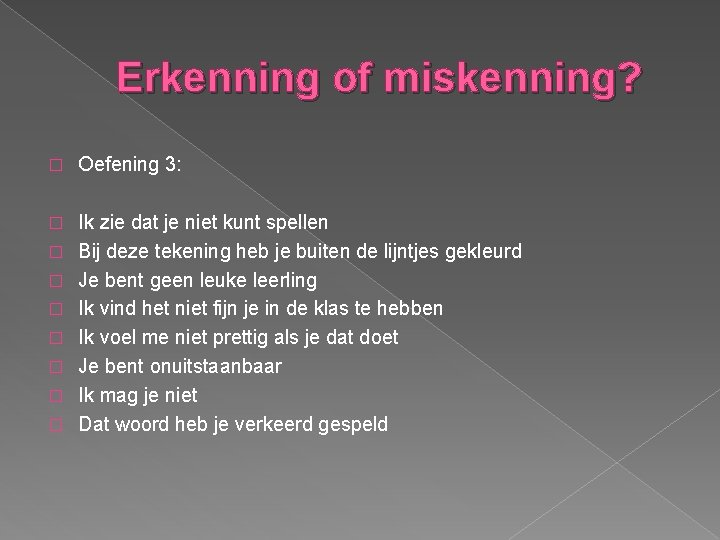 Erkenning of miskenning?

Oefening 3:

Ik zie dat je niet kunt spellen
Bij deze tekening heb je buiten de lijntjes gekleurd
Je bent geen leuke leerling
Ik vind het niet fijn je in de klas te hebben
Ik voel me niet prettig als je dat doet
Je bent onuitstaanbaar
Ik mag je niet
Dat woord heb je verkeerd gespeld